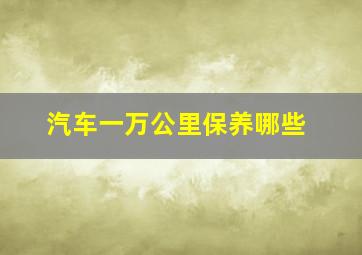 汽车一万公里保养哪些